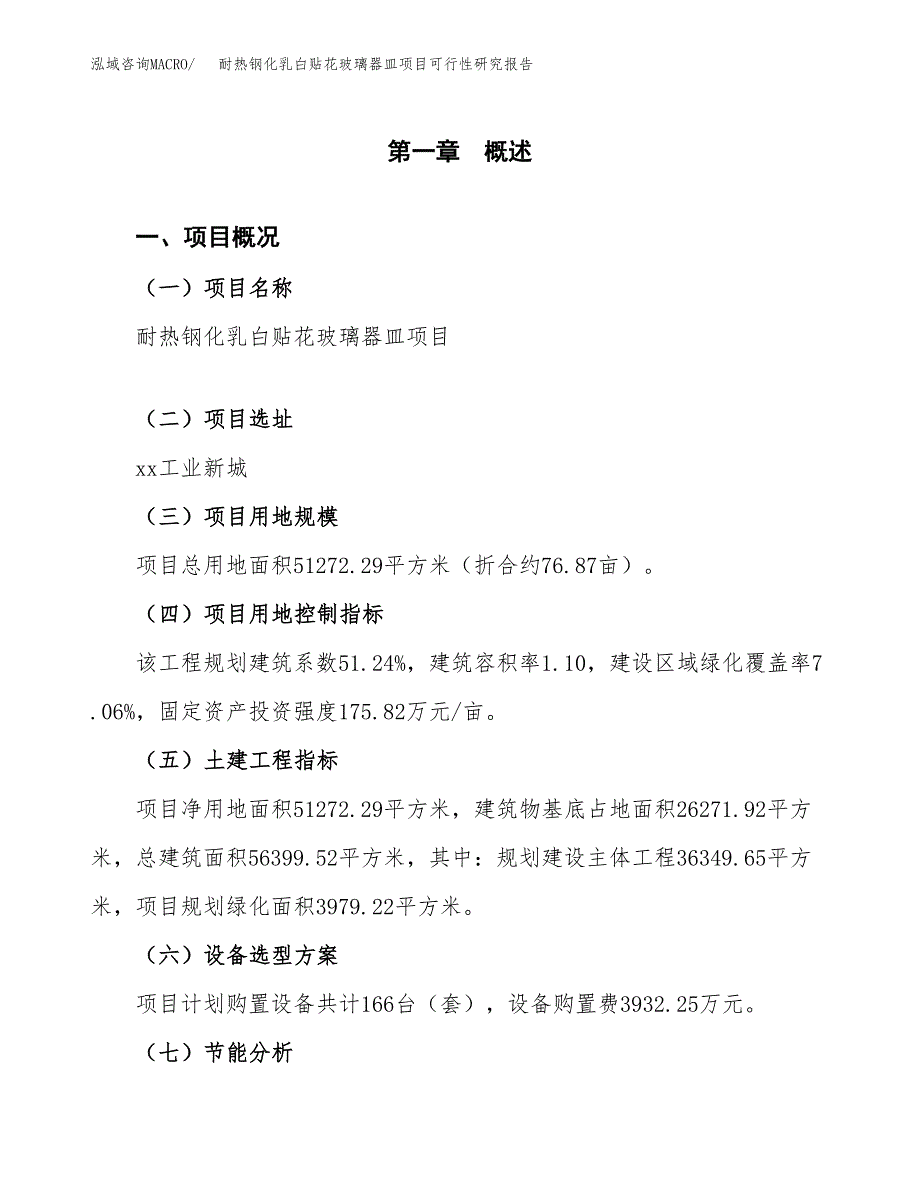 泓域咨询MACRO/　耐热钢化乳白贴花玻璃器皿项目可行性研究报告

第一章　概述

一、项目概况

（一）项目名称

耐热钢化乳白贴花玻璃器皿项目

（二）项目选址

xx工业新城

（三）项目用地规模

项目总用地面积51272.29平方米（折合约76.87亩）。

（四）项目用地控制指标

该工程规划建筑系数51.24%，建筑容积率1.10，建设区域绿化覆盖率7.06%，固定资产投资强度175.82万元/亩。

（五）土建工程指标

项目净用地面积51272.29平方米，建筑物基底占地面积26271.92平方米，总建筑面积56399.52平方米，其中：规划建设主体工程36349.65平方米，项目规划绿化面积3979.22平方米。

（六）设备选型方案

项目计划购置设备共计166台（套），设备购置费3932.25万元。

（七）节能分析